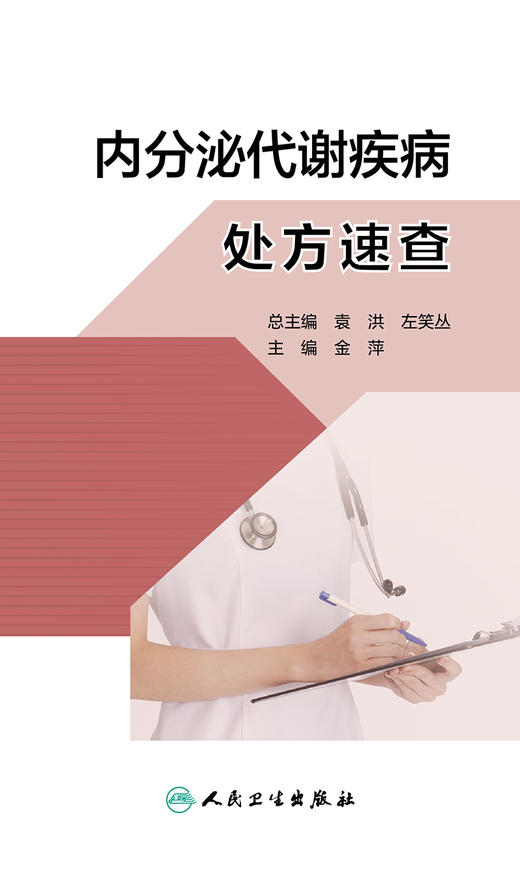 内分泌代谢疾病

处方速查

总主编 袁 洪 左笑丛
主 编 金 萍

人民卫生出版社